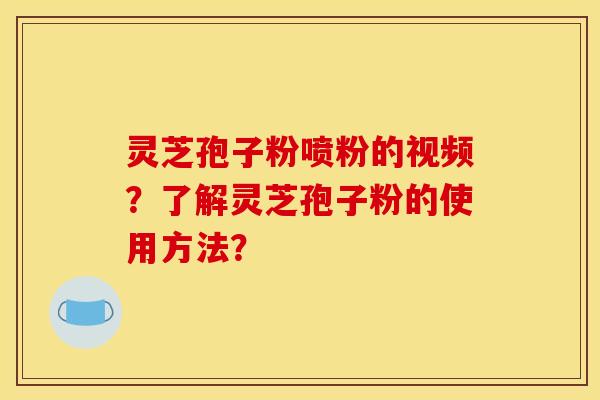 灵芝孢子粉喷粉的视频？了解灵芝孢子粉的使用方法?